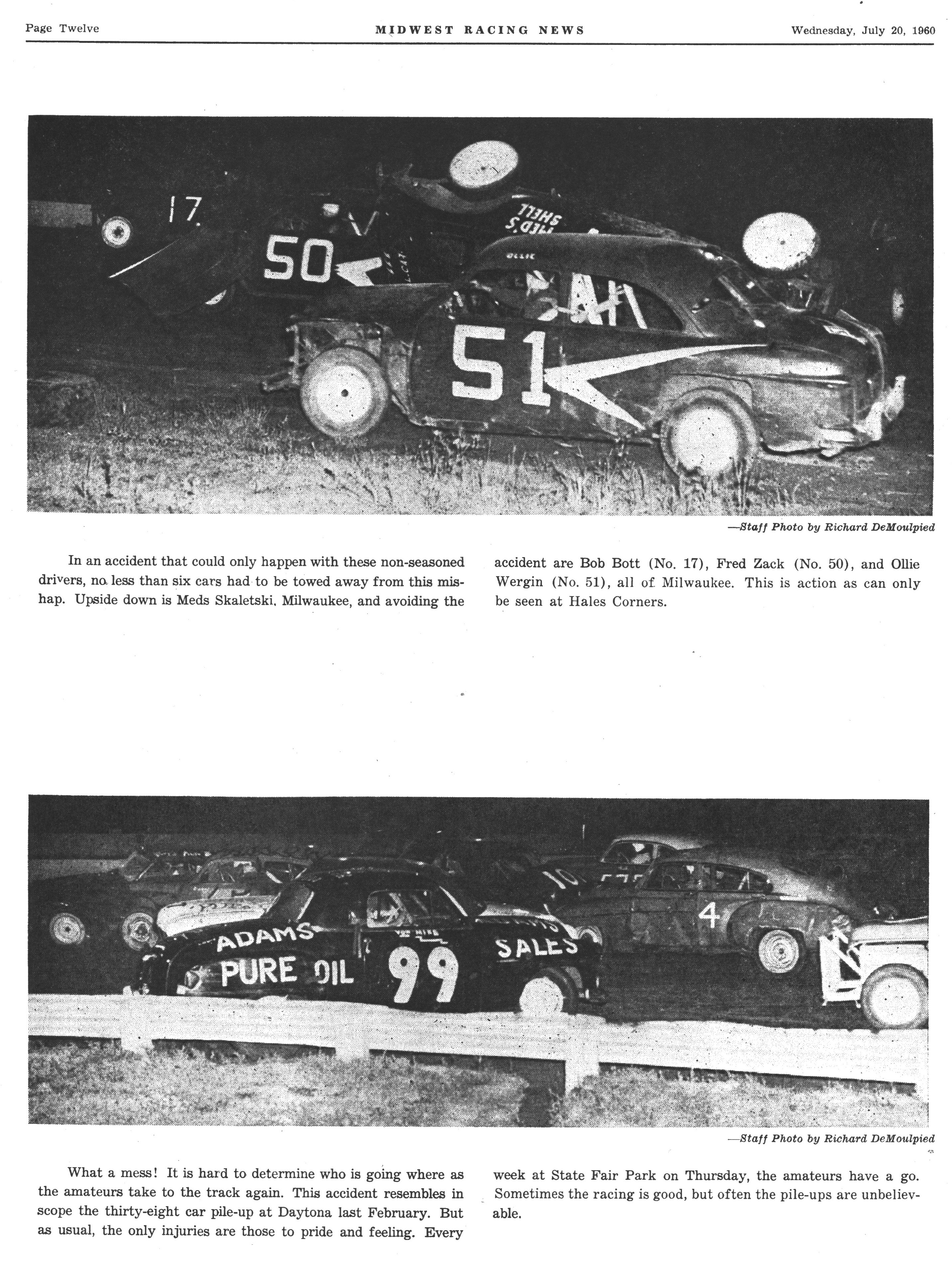 Page Twelve MIDWEST RACING NEWS Wednesday, July 20, 1960

17

50

51

—Staff Photo by Richard DeMoulpied

In an accident that could only happen with these non-seasoned drivers, no less than six cars had to be towed away from this mishap. Upside down is Meds Skaletski, Milwaukee, and avoiding the accident are Bob Bott (No. 17), Fred Zack (No. 50), and Ollie Wergin (No. 51), all of Milwaukee. This is action as can only be seen at Hales Corners.

ADAMS PURE OIL 99 SALES

4

—Staff Photo by Richard DeMoulpied

What a mess! It is hard to determine who is going where as the amateurs take to the track again. This accident resembles in scope the thirty-eight car pile-up at Daytona last February. But as usual, the only injuries are those to pride and feeling. Every week at State Fair Park on Thursday, the amateurs have a go. Sometimes the racing is good, but often the pile-ups are unbelievable.